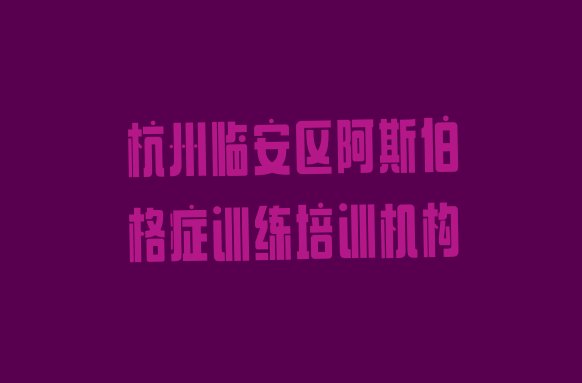 杭州临安区阿斯伯格症训练培训机构